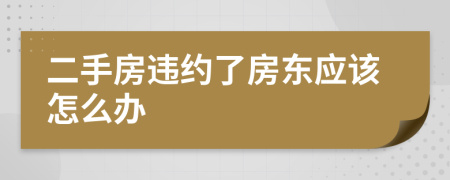 二手房违约了房东应该怎么办